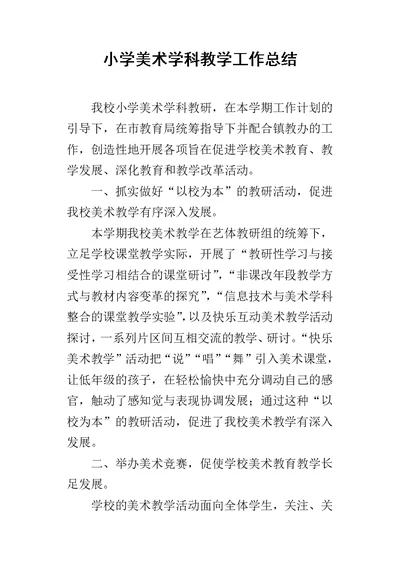 小学美术学科教学工作总结

我校小学美术学科教研，在本学期工作计划的引导下，在市教育局统筹指导下并配合镇教办的工作，创造性地开展各项旨在促进学校美术教育、教学发展、深化教育和教学改革活动。

一、抓实做好“以校为本”的教研活动，促进我校美术教学有序深入发展。

本学期我校美术教学在艺体教研组的统筹下，立足学校课堂教学实际，开展了“教研性学习与接受性学习相结合的课堂研讨”，“非课改年段教学方式与教材内容变革的探究”，“信息技术与美术学科整合的课堂教学实验”，以及快乐互动美术教学活动探讨，一系列片区间互相交流的教学、研讨。“快乐美术教学”活动把“说”“唱”“舞”引入美术课堂，让低年级的孩子，在轻松愉快中充分调动自己的感官，触动了感知觉与表现协调发展；通过这种“以校为本”的教研活动，促进了我校美术教学有深入发展。

二、举办美术竞赛，促使学校美术教育教学长足发展。

学校的美术教学活动面向全体学生，关注、关